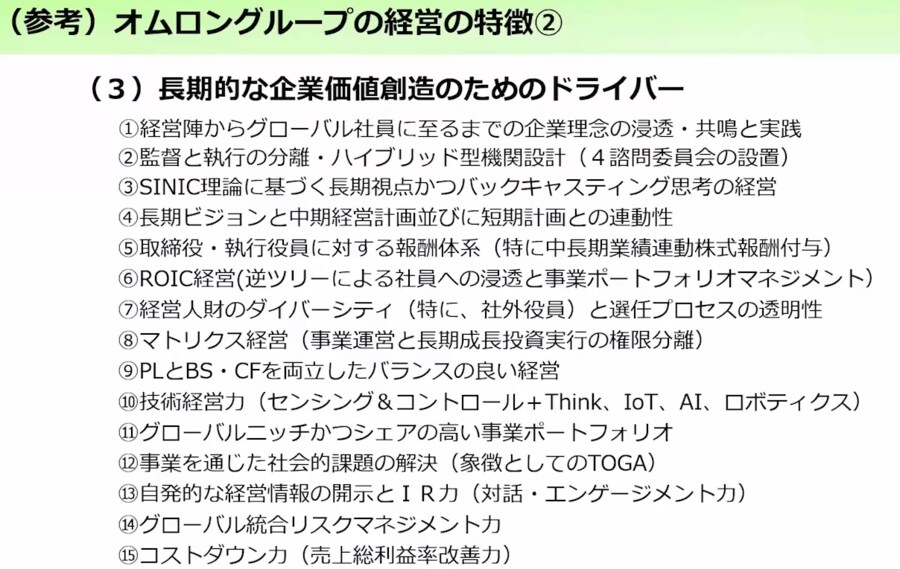 （参考）オムロングループの経営の特徴②

（３）長期的な企業価値創造のためのドライバー

①経営陣からグローバル社員に至るまでの企業理念の浸透・共鳴と実践
②監督と執行の分離・ハイブリッド型機関設計（４諮問委員会の設置）
③SINIC理論に基づく長期視点かつバックキャスティング思考の経営
④長期ビジョンと中期経営計画並びに短期計画との連動性
⑤取締役・執行役員に対する報酬体系（特に中長期業績連動株式報酬付与）
⑥ROIC経営(逆ツリーによる社員への浸透と事業ポートフォリオマネジメント)
⑦経営人財のダイバーシティ（特に、社外役員）と選任プロセスの透明性
⑧マトリクス経営（事業運営と長期成長投資実行の権限分離）
⑨PLとBS・CFを両立したバランスの良い経営
⑩技術経営力（センシング＆コントロール＋Think、IoT、AI、ロボティクス）
⑪グローバルニッチかつシェアの高い事業ポートフォリオ
⑫事業を通じた社会的課題の解決（象徴としてのTOGA）
⑬自発的な経営情報の開示とＩＲ力（対話・エンゲージメント力）
⑭グローバル統合リスクマネジメント力
⑮コストダウン力（売上総利益率改善力）